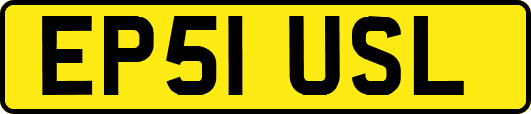 EP51 USL